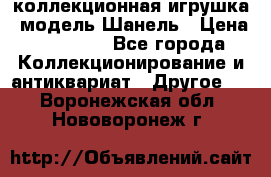 коллекционная игрушка модель Шанель   Цена
Все города
Коллекционирование и антиквариат   Другое
Воронежская обл
Нововоронеж г

http://Объявлений.сайт